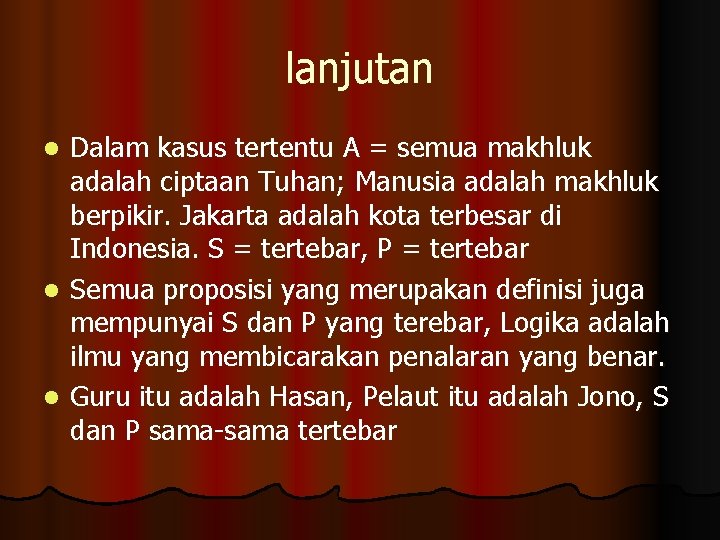 lanjutan

- Dalam kasus tertentu A = semua makhluk adalah ciptaan Tuhan; Manusia adalah makhluk berpikir. Jakarta adalah kota terbesar di Indonesia. S = tertebar, P = tertebar
- Semua proposisi yang merupakan definisi juga mempunyai S dan P yang terebar, Logika adalah ilmu yang membicarakan penalaran yang benar.
- Guru itu adalah Hasan, Pelaut itu adalah Jono, S dan P sama-sama tertebar